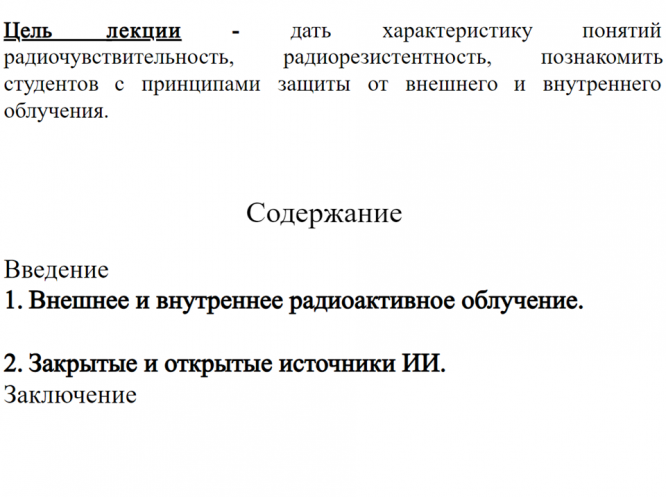 Цель лекции - дать характеристику понятий радиочувствительность, радиорезистентность, познакомить студентов с принципами защиты от внешнего и внутреннего облучения.

Содержание

Введение
1. Внешнее и внутреннее радиоактивное облучение.

2. Закрытые и открытые источники ИИ.
Заключение